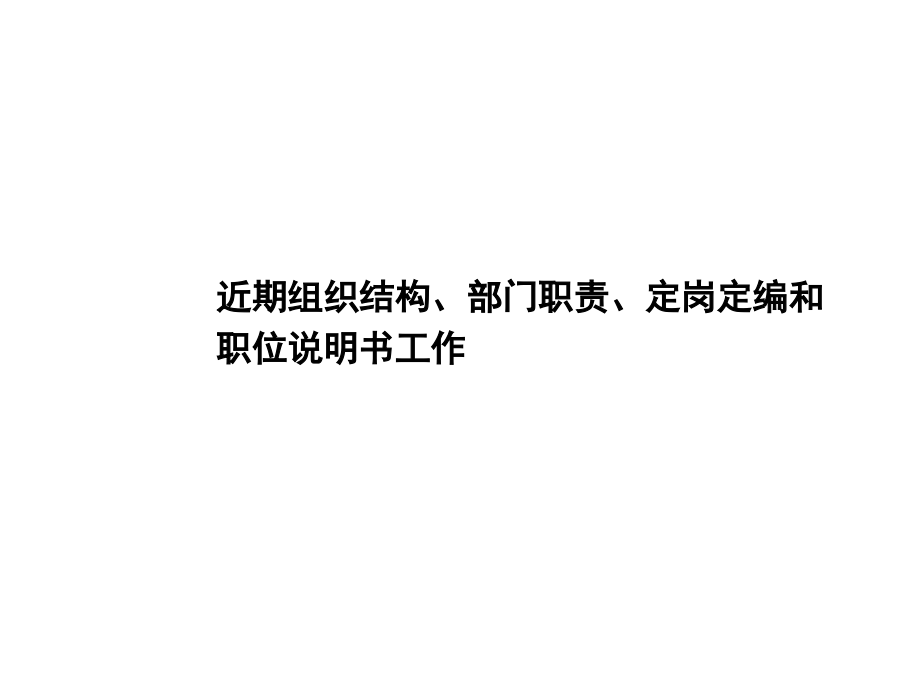 近期组织结构、部门职责、定岗定编和职位说明书工作